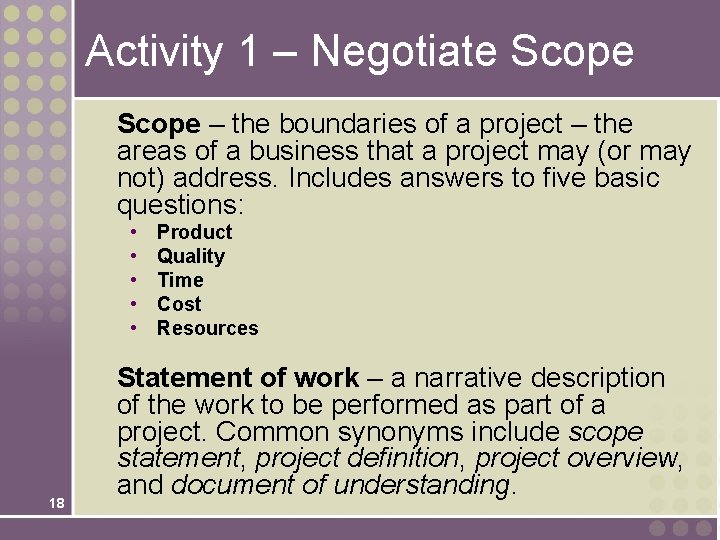 Activity 1 – Negotiate Scope

Scope – the boundaries of a project – the areas of a business that a project may (or may not) address. Includes answers to five basic questions:

• Product
• Quality
• Time
• Cost
• Resources

Statement of work – a narrative description of the work to be performed as part of a project. Common synonyms include scope statement, project definition, project overview, and document of understanding.

18